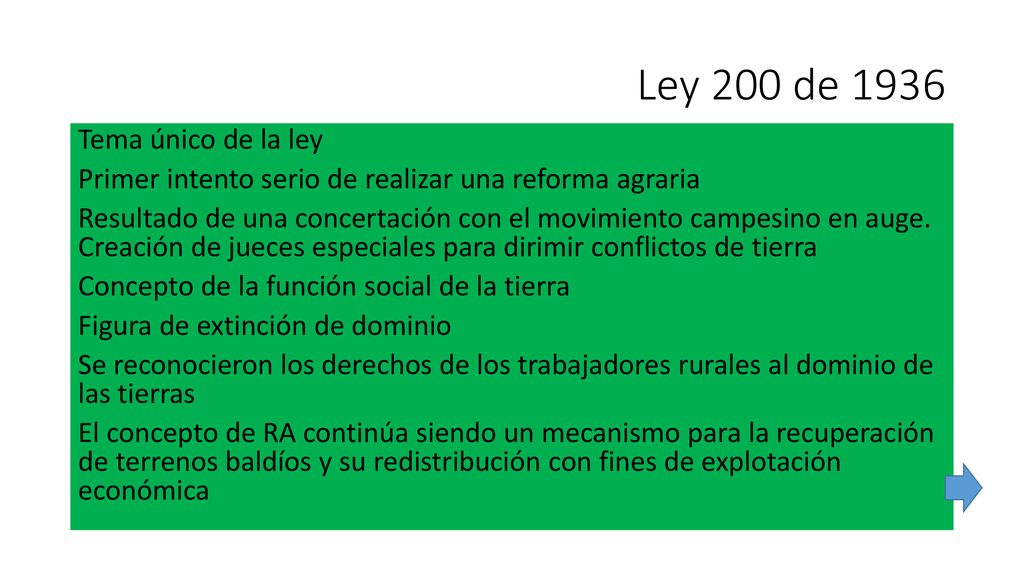 Ley 200 de 1936

Tema único de la ley

Primer intento serio de realizar una reforma agraria

Resultado de una concertación con el movimiento campesino en auge. Creación de jueces especiales para dirimir conflictos de tierra

Concepto de la función social de la tierra

Figura de extinción de dominio

Se reconocieron los derechos de los trabajadores rurales al dominio de las tierras

El concepto de RA continúa siendo un mecanismo para la recuperación de terrenos baldíos y su redistribución con fines de explotación económica